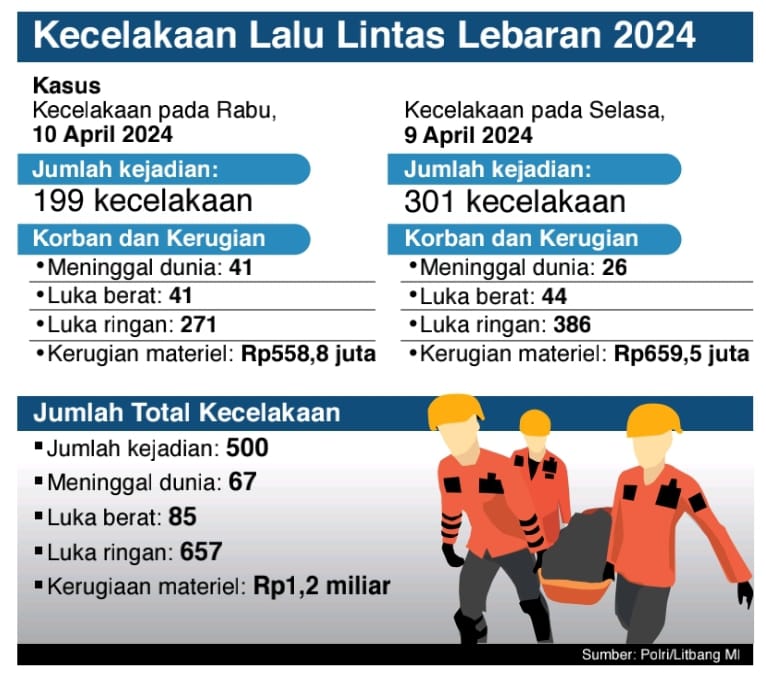 Kecelakaan Lalu Lintas Lebaran 2024

Kasus
Kecelakaan pada Rabu,
10 April 2024

Jumlah kejadian:
199 kecelakaan

Korban dan Kerugian
• Meninggal dunia: 41
• Luka berat: 41
• Luka ringan: 271
• Kerugian materiel: Rp558,8 juta

Kecelakaan pada Selasa,
9 April 2024

Jumlah kejadian:
301 kecelakaan

Korban dan Kerugian
• Meninggal dunia: 26
• Luka berat: 44
• Luka ringan: 386
• Kerugian materiel: Rp659,5 juta

Jumlah Total Kecelakaan
▪ Jumlah kejadian: 500
▪ Meninggal dunia: 67
▪ Luka berat: 85
▪ Luka ringan: 657
▪ Kerugiaan materiel: Rp1,2 miliar

Sumber: Polri/Litbang MI